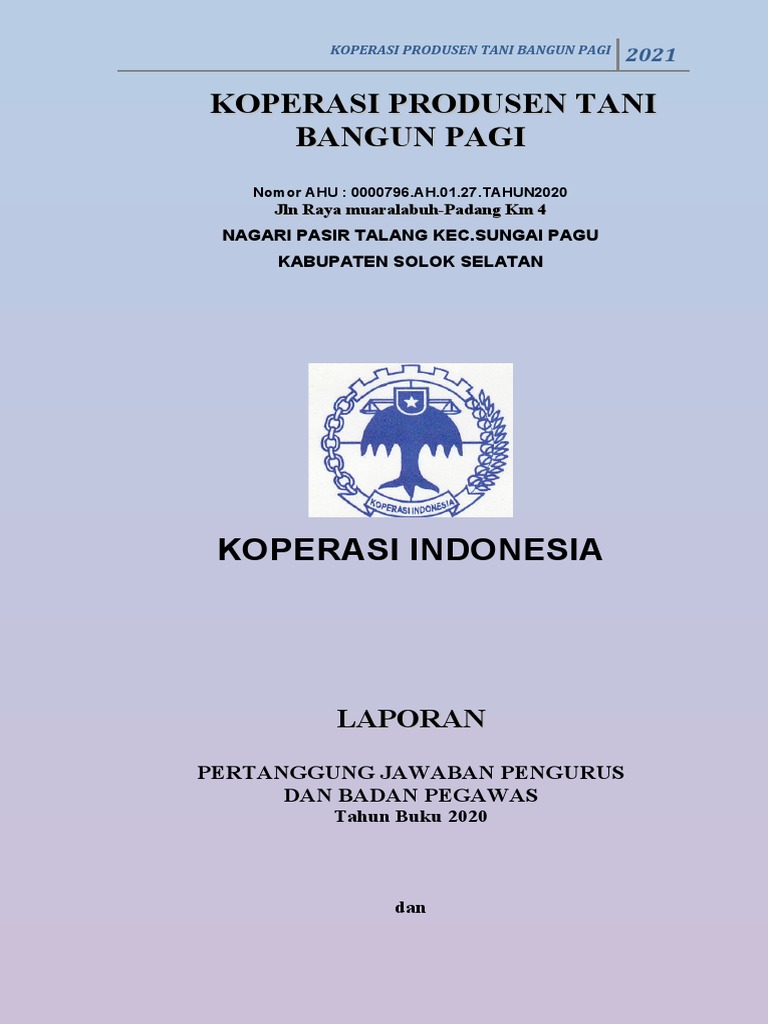 KOPERASI PRODUSEN TANI BANGUN PAGI 2021

KOPERASI PRODUSEN TANI BANGUN PAGI

Nomor AHU : 0000796.AH.01.27.TAHUN2020
Jln Raya muaralabuh-Padang Km 4
NAGARI PASIR TALANG KEC.SUNGAI PAGU
KABUPATEN SOLOK SELATAN

KOPERASI INDONESIA

KOPERASI INDONESIA

LAPORAN

PERTANGGUNG JAWABAN PENGURUS
DAN BADAN PEGAWAS
Tahun Buku 2020

dan